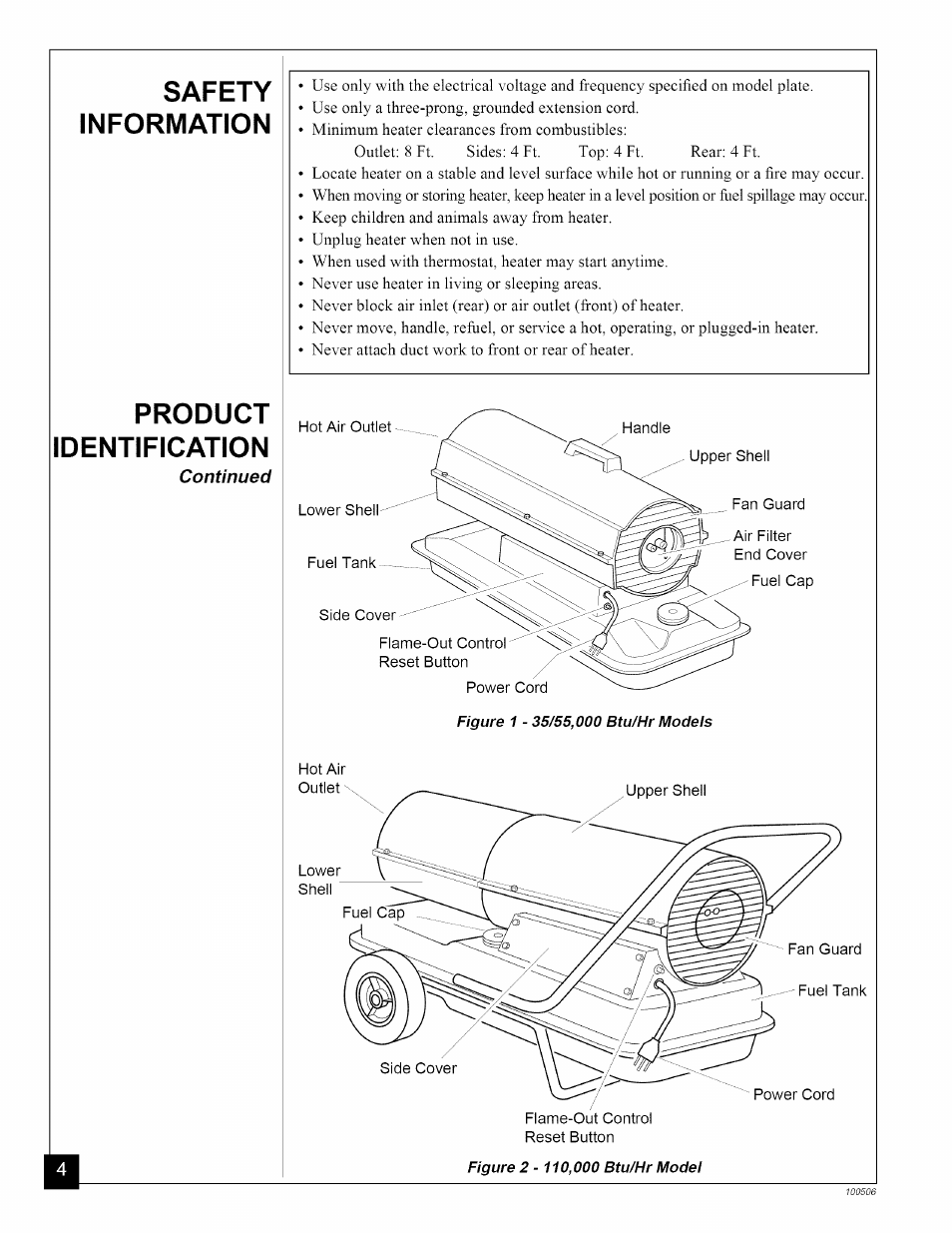 SAFETY INFORMATION

• Use only with the electrical voltage and frequency specified on model plate.
• Use only a three-prong, grounded extension cord.
• Minimum heater clearances from combustibles:
Outlet: 8 Ft. Sides: 4 Ft. Top: 4 Ft. Rear: 4 Ft.
• Locate heater on a stable and level surface while hot or running or a fire may occur.
• When moving or storing heater, keep heater in a level position or fuel spillage may occur.
• Keep children and animals away from heater.
• Unplug heater when not in use.
• When used with thermostat, heater may start anytime.
• Never use heater in living or sleeping areas.
• Never block air inlet (rear) or air outlet (front) of heater.
• Never move, handle, refuel, or service a hot, operating, or plugged-in heater.
• Never attach duct work to front or rear of heater.

PRODUCT IDENTIFICATION
Continued

Hot Air Outlet
Handle
Upper Shell
Lower Shell
Fan Guard
Air Filter End Cover
Fuel Tank
Fuel Cap
Side Cover
Flame-Out Control Reset Button
Power Cord

Figure 1 - 35/55,000 Btu/Hr Models

Hot Air Outlet
Upper Shell
Lower Shell
Fuel Cap
Fan Guard
Fuel Tank
Side Cover
Power Cord
Flame-Out Control Reset Button

Figure 2 - 110,000 Btu/Hr Model

4

100506